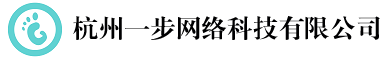 杭州一步网络科技有限公司